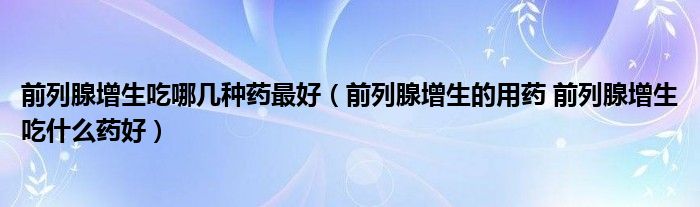 前列腺增生吃哪几种药最好（前列腺增生的用药 前列腺增生吃什么药好）